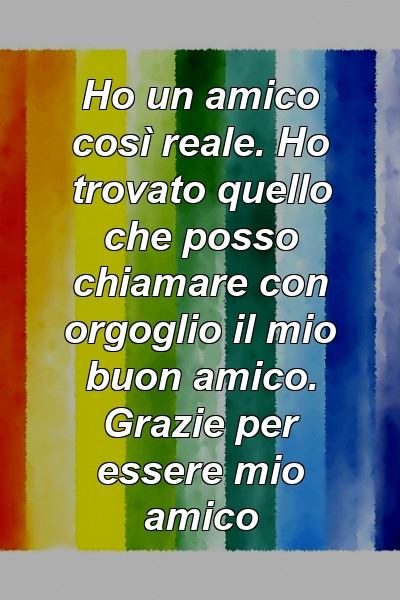 Ho un amico così reale. Ho trovato quello che posso chiamare con orgoglio il mio buon amico. Grazie per essere mio amico